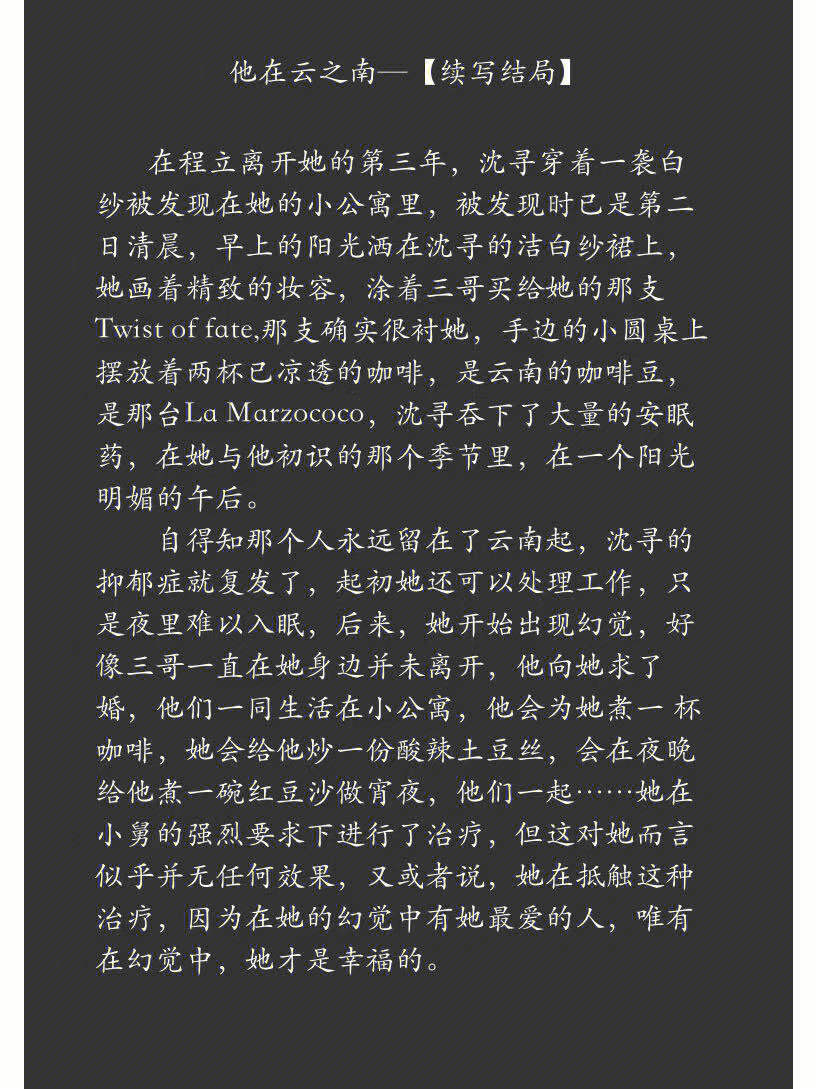 他在云之南—【续写结局】

在程立离开她的第三年，沈寻穿着一袭白纱被发现在她的小公寓里，被发现时已是第二日清晨，早上的阳光洒在沈寻的洁白纱裙上，她画着精致的妆容，涂着三哥买给她的那支Twist of fate,那支确实很衬她，手边的小圆桌上摆放着两杯已凉透的咖啡，是云南的咖啡豆，是那台La Marzococo，沈寻吞下了大量的安眠药，在她与他初识的那个季节里，在一个阳光明媚的午后。

自得知那个人永远留在了云南起，沈寻的抑郁症就复发了，起初她还可以处理工作，只是夜里难以入眠，后来，她开始出现幻觉，好像三哥一直在她身边并未离开，他向她求了婚，他们一同生活在小公寓，他会为她煮一杯咖啡，她会给他炒一份酸辣土豆丝，会在夜晚给他煮一碗红豆沙做宵夜，他们一起……她在小舅的强烈要求下进行了治疗，但这对她而言似乎并无任何效果，又或者说，她在抵触这种治疗，因为在她的幻觉中有她最爱的人，唯有在幻觉中，她才是幸福的。